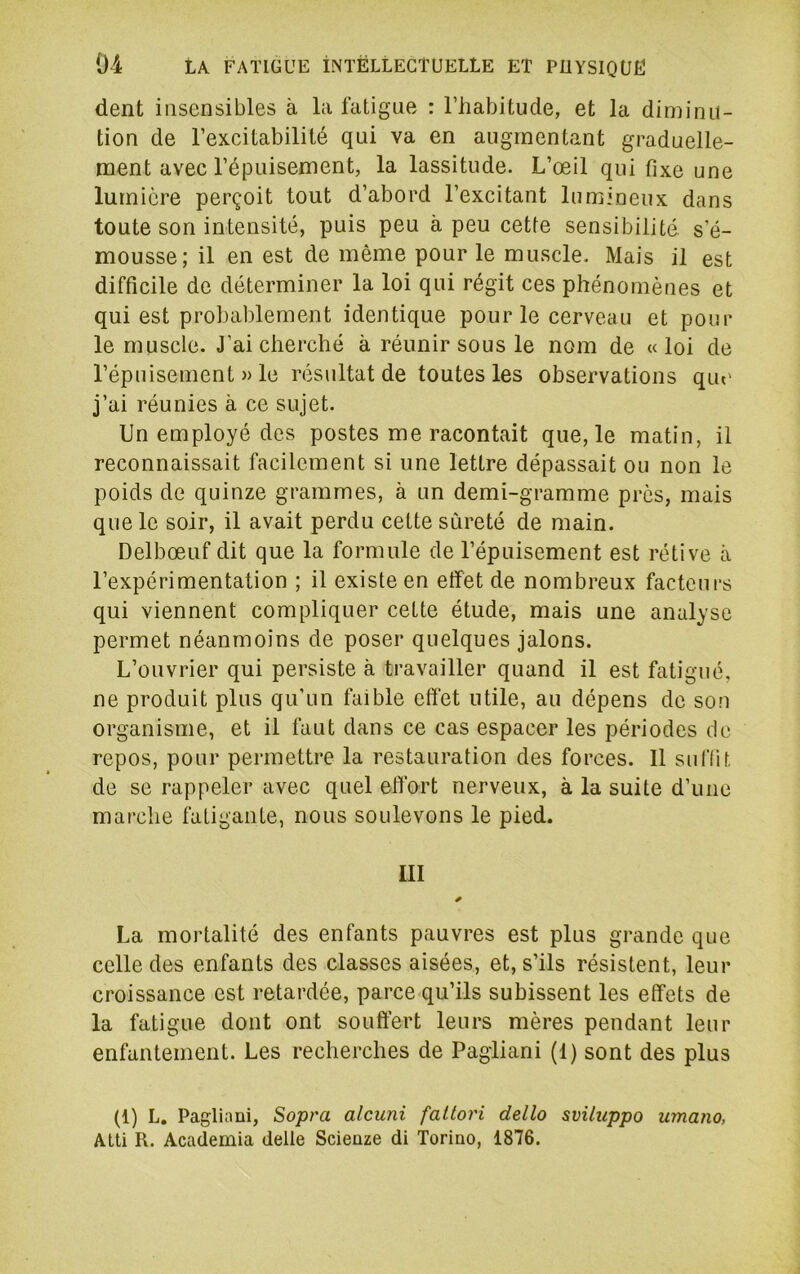 94 LA FATIGUE INTELLECTUELLE ET PHYSIQUE

dent insensibles à la fatigue : l'habitude, et la diminution de l'excitabilité qui va en augmentant graduellement avec l'épuisement, la lassitude. L'œil qui fixe une lumière perçoit tout d'abord l'excitant lumineux dans toute son intensité, puis peu à peu cette sensibilité s'émousse; il en est de même pour le muscle. Mais il est difficile de déterminer la loi qui régit ces phénomènes et qui est probablement identique pour le cerveau et pour le muscle. J'ai cherché à réunir sous le nom de « loi de l'épuisement » le résultat de toutes les observations que j'ai réunies à ce sujet.

Un employé des postes me racontait que, le matin, il reconnaissait facilement si une lettre dépassait ou non le poids de quinze grammes, à un demi-gramme près, mais que le soir, il avait perdu cette sûreté de main.

Delbœuf dit que la formule de l'épuisement est rétive à l'expérimentation ; il existe en effet de nombreux facteurs qui viennent compliquer cette étude, mais une analyse permet néanmoins de poser quelques jalons.

L'ouvrier qui persiste à travailler quand il est fatigué, ne produit plus qu'un faible effet utile, au dépens de son organisme, et il faut dans ce cas espacer les périodes de repos, pour permettre la restauration des forces. Il suffit de se rappeler avec quel effort nerveux, à la suite d'une marche fatigante, nous soulevons le pied.

III

La mortalité des enfants pauvres est plus grande que celle des enfants des classes aisées, et, s'ils résistent, leur croissance est retardée, parce qu'ils subissent les effets de la fatigue dont ont souffert leurs mères pendant leur enfantement. Les recherches de Pagliani (1) sont des plus

(1) L. Pagliani, Sopra alcuni fattori dello sviluppo umano, Atti R. Academia delle Scienze di Torino, 1876.